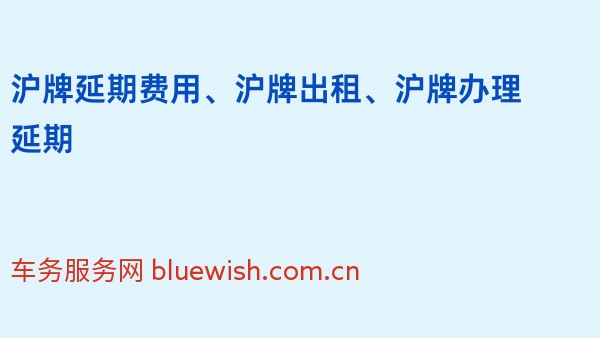 沪牌延期费用、沪牌出租、沪牌办理延期

车务服务网 bluewish.com.cn